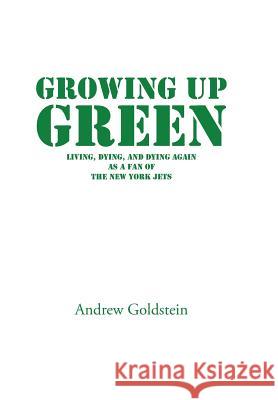 GROWING UP
GREEN

LIVING, DYING, AND DYING AGAIN
AS A FAN OF
THE NEW YORK JETS

Andrew Goldstein

Kraina Książek